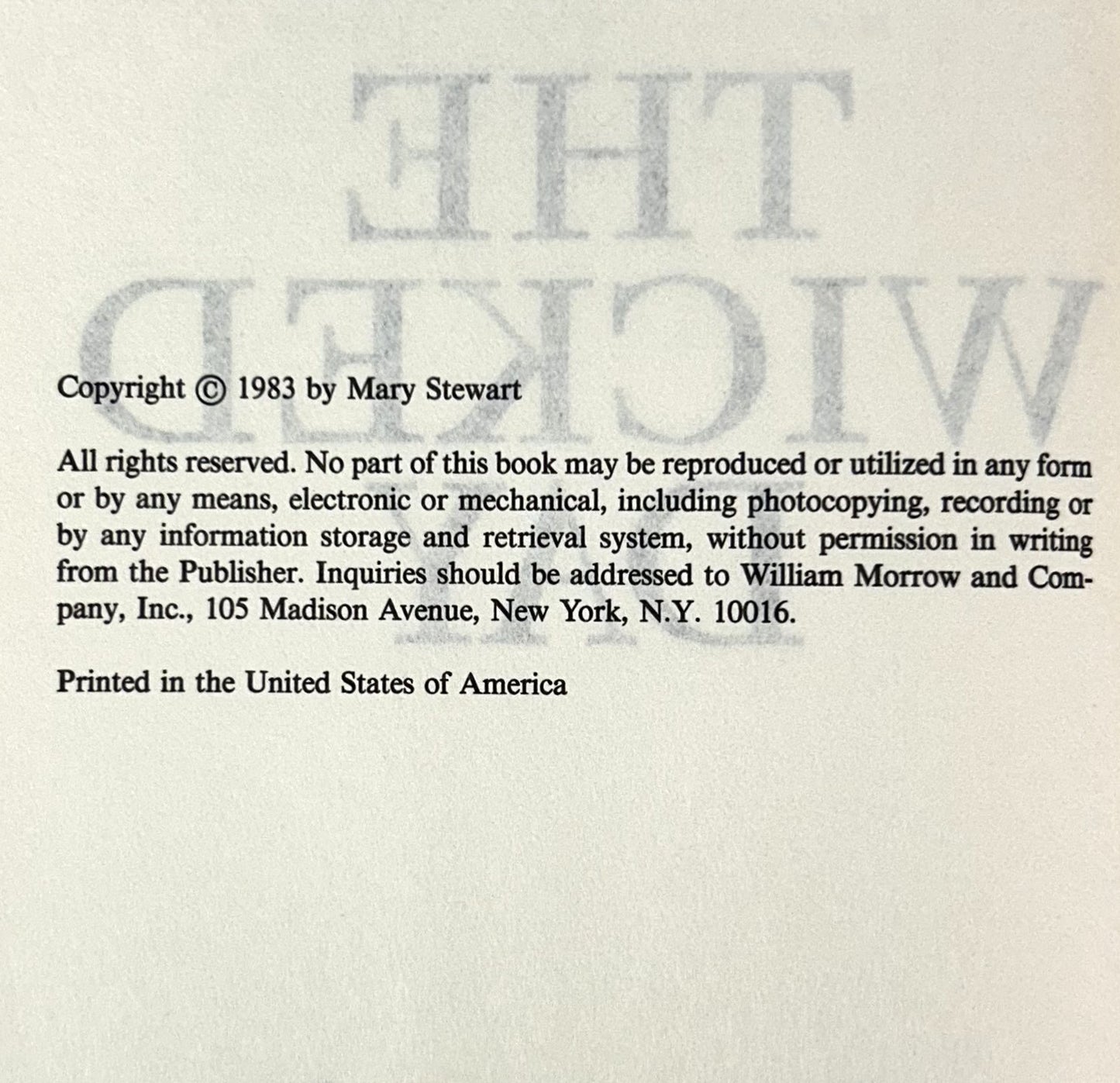 Copyright © 1983 by Mary Stewart

All rights reserved. No part of this book may be reproduced or utilized in any form or by any means, electronic or mechanical, including photocopying, recording or by any information storage and retrieval system, without permission in writing from the Publisher. Inquiries should be addressed to William Morrow and Company, Inc., 105 Madison Avenue, New York, N.Y. 10016.

Printed in the United States of America